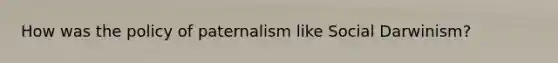 How was the policy of paternalism like Social Darwinism?